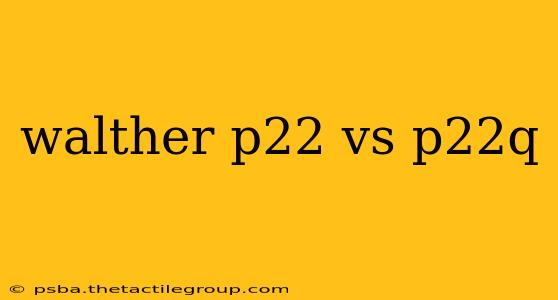 walther p22 vs p22q

© psba.thetactilegroup.com